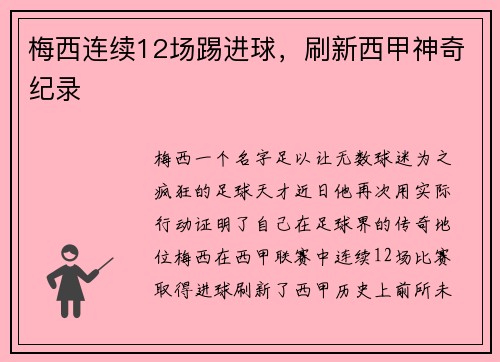 梅西连续12场踢进球，刷新西甲神奇纪录

梅西一个名字足以让无数球迷为之疯狂的足球天才近日他再次用实际行动证明了自己在足球界的传奇地位梅西在西甲联赛中连续12场比赛取得进球刷新了西甲历史上前所未